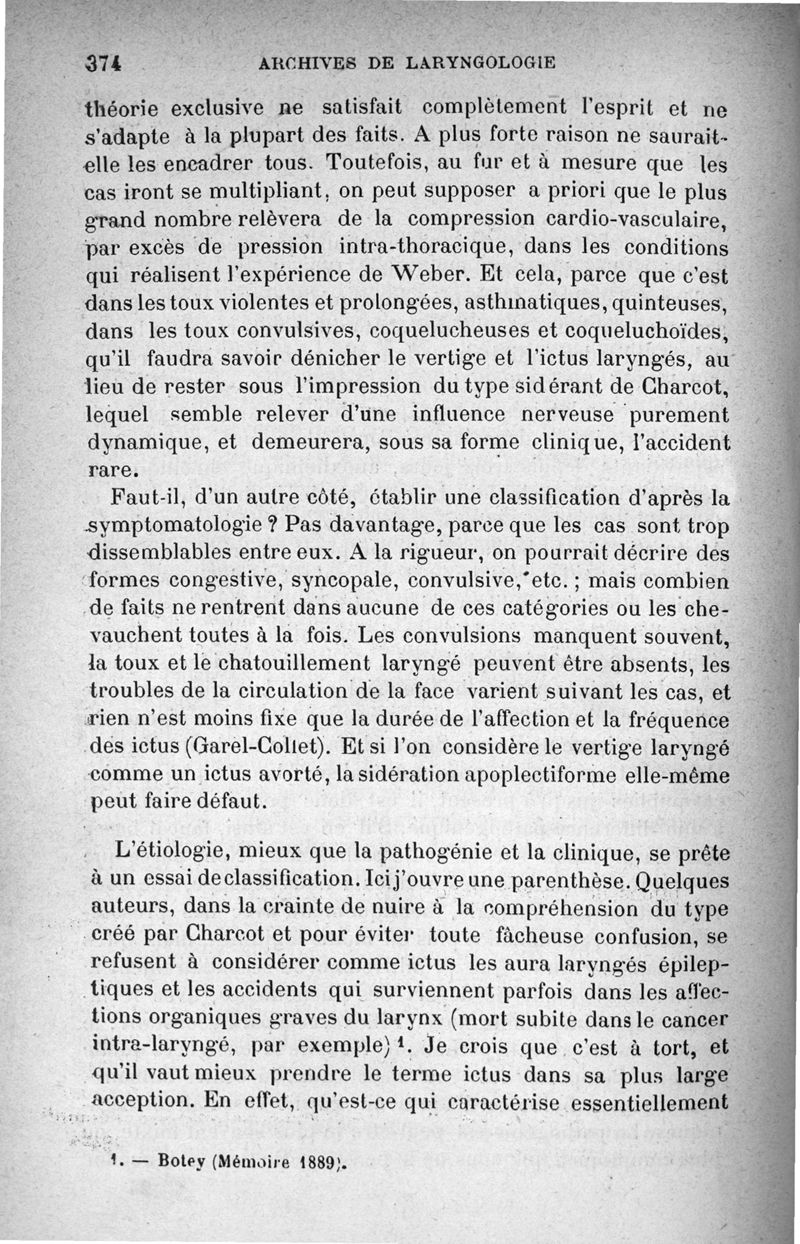 374 ARCHIVES DE LARYNGOLOGIE

théorie exclusive ne satisfait complètement l'esprit et ne s'adapte à la plupart des faits. A plus forte raison ne saurait-elle les encadrer tous. Toutefois, au fur et à mesure que les cas iront se multipliant, on peut supposer a priori que le plus grand nombre relèvera de la compression cardio-vasculaire, par excès de pression intra-thoracique, dans les conditions qui réalisent l'expérience de Weber. Et cela, parce que c'est dans les toux violentes et prolongées, asthmatiques, quinteuses, dans les toux convulsives, coquelucheuses et coqueluchoïdes, qu'il faudra savoir dénicher le vertige et l'ictus laryngés, au lieu de rester sous l'impression du type sidérant de Charcot, lequel semble relever d'une influence nerveuse purement dynamique, et demeurera, sous sa forme clinique, l'accident rare.

Faut-il, d'un autre côté, établir une classification d'après la symptomatologie ? Pas davantage, parce que les cas sont trop dissemblables entre eux. A la rigueur, on pourrait décrire des formes congestive, syncopale, convulsive, etc. ; mais combien de faits ne rentrent dans aucune de ces catégories ou les chevauchent toutes à la fois. Les convulsions manquent souvent, la toux et le chatouillement laryngé peuvent être absents, les troubles de la circulation de la face varient suivant les cas, et rien n'est moins fixe que la durée de l'affection et la fréquence des ictus (Garel-Collet). Et si l'on considère le vertige laryngé comme un ictus avorté, la sidération apoplectiforme elle-même peut faire défaut.

L'étiologie, mieux que la pathogénie et la clinique, se prête à un essai de classification. Ici j'ouvre une parenthèse. Quelques auteurs, dans la crainte de nuire à la compréhension du type créé par Charcot et pour éviter toute fâcheuse confusion, se refusent à considérer comme ictus les aura laryngés épileptiques et les accidents qui surviennent parfois dans les affections organiques graves du larynx (mort subite dans le cancer intra-laryngé, par exemple) $^1$. Je crois que c'est à tort, et qu'il vaut mieux prendre le terme ictus dans sa plus large acception. En effet, qu'est-ce qui caractérise essentiellement

1. — Botey (Mémoire 1889).